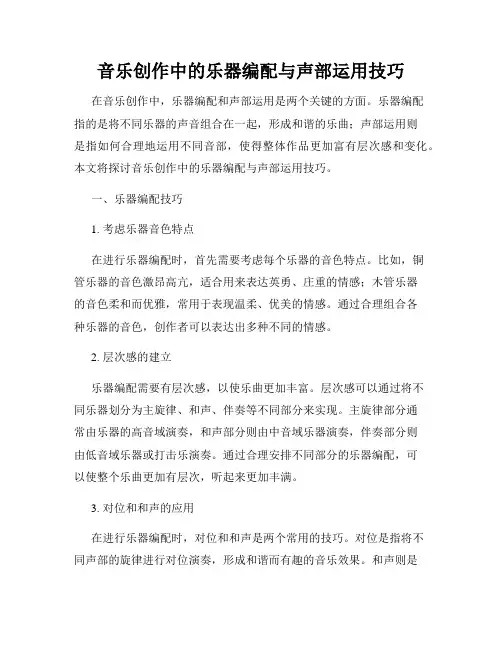 音乐创作中的乐器编配与声部运用技巧

在音乐创作中，乐器编配和声部运用是两个关键的方面。乐器编配指的是将不同乐器的声音组合在一起，形成和谐的乐曲；声部运用则是指如何合理地运用不同音部，使得整体作品更加富有层次感和变化。本文将探讨音乐创作中的乐器编配与声部运用技巧。

一、乐器编配技巧

1. 考虑乐器音色特点

在进行乐器编配时，首先需要考虑每个乐器的音色特点。比如，铜管乐器的音色激昂高亢，适合用来表达英勇、庄重的情感；木管乐器的音色柔和而优雅，常用于表现温柔、优美的情感。通过合理组合各种乐器的音色，创作者可以表达出多种不同的情感。

2. 层次感的建立

乐器编配需要有层次感，以使乐曲更加丰富。层次感可以通过将不同乐器划分为主旋律、和声、伴奏等不同部分来实现。主旋律部分通常由乐器的高音域演奏，和声部分则由中音域乐器演奏，伴奏部分则由低音域乐器或打击乐演奏。通过合理安排不同部分的乐器编配，可以使整个乐曲更加有层次，听起来更加丰满。

3. 对位和和声的应用

在进行乐器编配时，对位和和声是两个常用的技巧。对位是指将不同声部的旋律进行对位演奏，形成和谐而有趣的音乐效果。和声则是